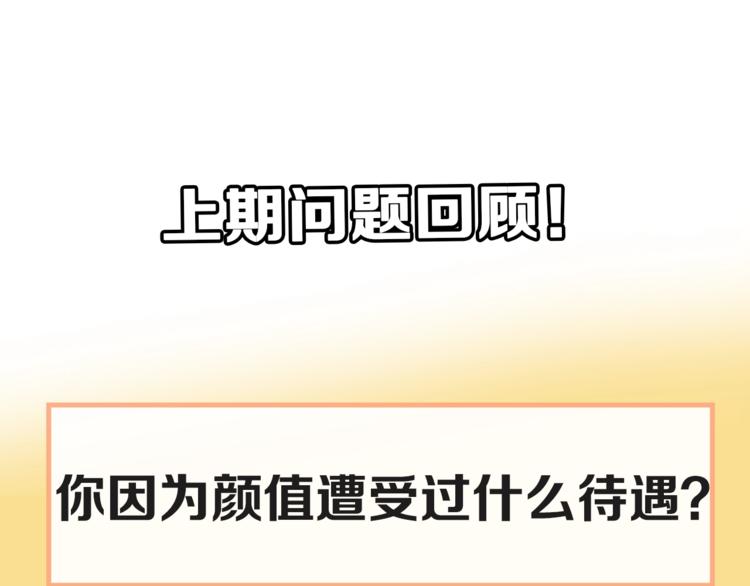 上期问题回顾！

你因为颜值遭受过什么待遇？